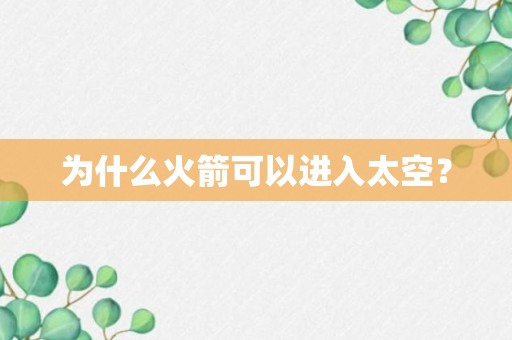 为什么火箭可以进入太空？